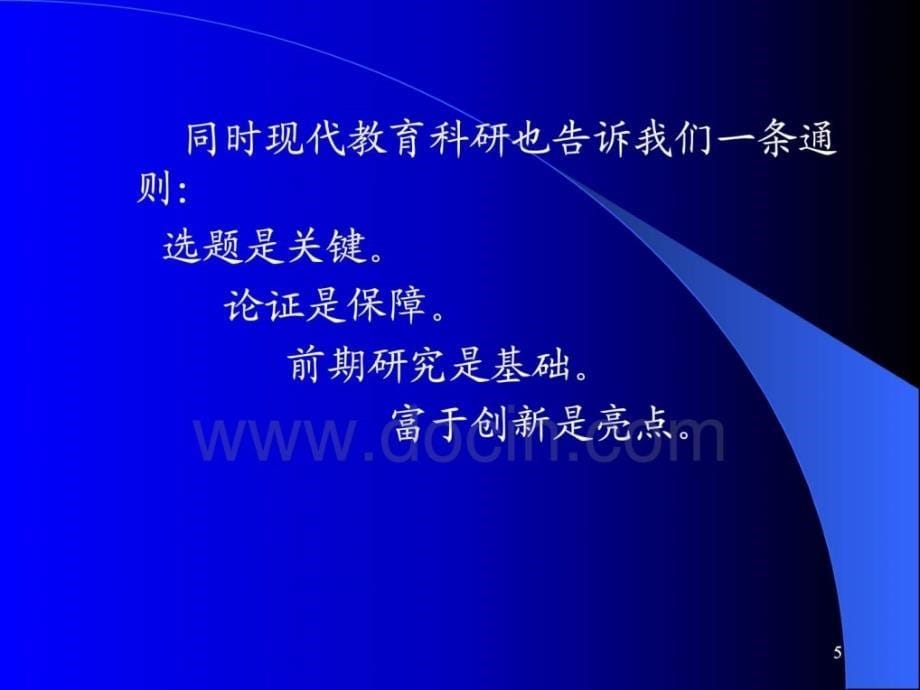 同时现代教育科研也告诉我们一条通则:

选题是关键。

论证是保障。

前期研究是基础。

富于创新是亮点。

www.docin.com

5